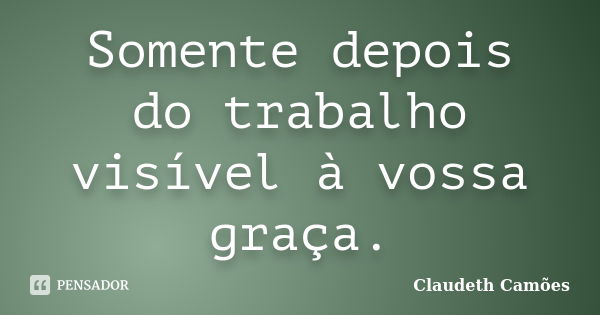 Somente depois do trabalho visível à vossa graça.

PENSADOR

Claudeth Camões